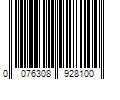 0 076308 928100